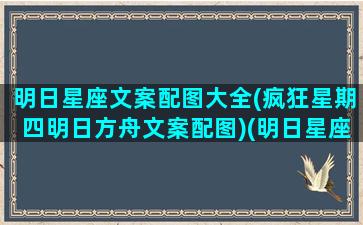 明日星座文案配图大全(疯狂星期四明日方舟文案配图)(明日星座